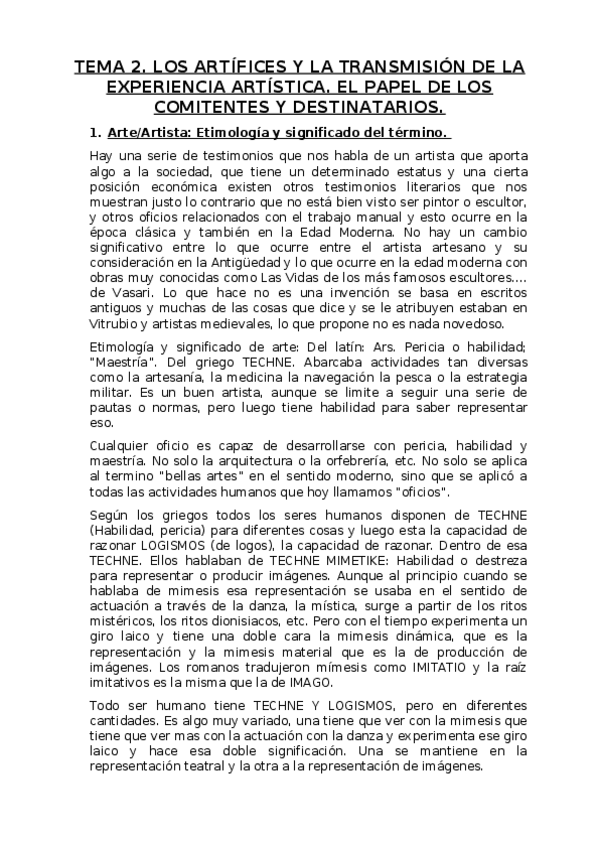 TEMA 2. LOS ARTÍFICES Y LA TRANSMISIÓN DE LA EXPERIENCIA ARTÍSTICA. EL PAPEL DE LOS COMITENTES Y DESTINATARIOS.

1. Arte/Artista: Etimología y significado del término.

Hay una serie de testimonios que nos habla de un artista que aporta algo a la sociedad, que tiene un determinado estatus y una cierta posición económica existen otros testimonios literarios que nos muestran justo lo contrario que no está bien visto ser pintor o escultor, y otros oficios relacionados con el trabajo manual y esto ocurre en la época clásica y también en la Edad Moderna. No hay un cambio significativo entre lo que ocurre entre el artista artesano y su consideración en la Antigüedad y lo que ocurre en la edad moderna con obras muy conocidas como Las Vidas de los más famosos escultores.... de Vasari. Lo que hace no es una invención se basa en escritos antiguos y muchas de las cosas que dice y se le atribuyen estaban en Vitrubio y artistas medievales, lo que propone no es nada novedoso.

Etimología y significado de arte: Del latín: Ars. Pericia o habilidad; "Maestría". Del griego TECHNE. Abarcaba actividades tan diversas como la artesanía, la medicina la navegación la pesca o la estrategia militar. Es un buen artista, aunque se limite a seguir una serie de pautas o normas, pero luego tiene habilidad para saber representar eso.

Cualquier oficio es capaz de desarrollarse con pericia, habilidad y maestría. No solo la arquitectura o la orfebrería, etc. No solo se aplica al termino "bellas artes" en el sentido moderno, sino que se aplicó a todas las actividades humanos que hoy llamamos "oficios".

Según los griegos todos los seres humanos disponen de TECHNE (Habilidad, pericia) para diferentes cosas y luego esta la capacidad de razonar LOGISMOS (de logos), la capacidad de razonar. Dentro de esa TECHNE. Ellos hablaban de TECHNE MIMETIKE: Habilidad o destreza para representar o producir imágenes. Aunque al principio cuando se hablaba de mimesis esa representación se usaba en el sentido de actuación a través de la danza, la mística, surge a partir de los ritos mistéricos, los ritos dionisiacos, etc. Pero con el tiempo experimenta un giro laico y tiene una doble cara la mimesis dinámica, que es la representación y la mimesis material que es la de producción de imágenes. Los romanos tradujeron mímesis como IMITATIO y la raíz imitativos es la misma que la de IMAGO.

Todo ser humano tiene TECHNE Y LOGISMOS, pero en diferentes cantidades. Es algo muy variado, una tiene que ver con la mimesis que tiene que ver mas con la actuación con la danza y experimenta ese giro laico y hace esa doble significación. Una se mantiene en la representación teatral y la otra a la representación de imágenes.